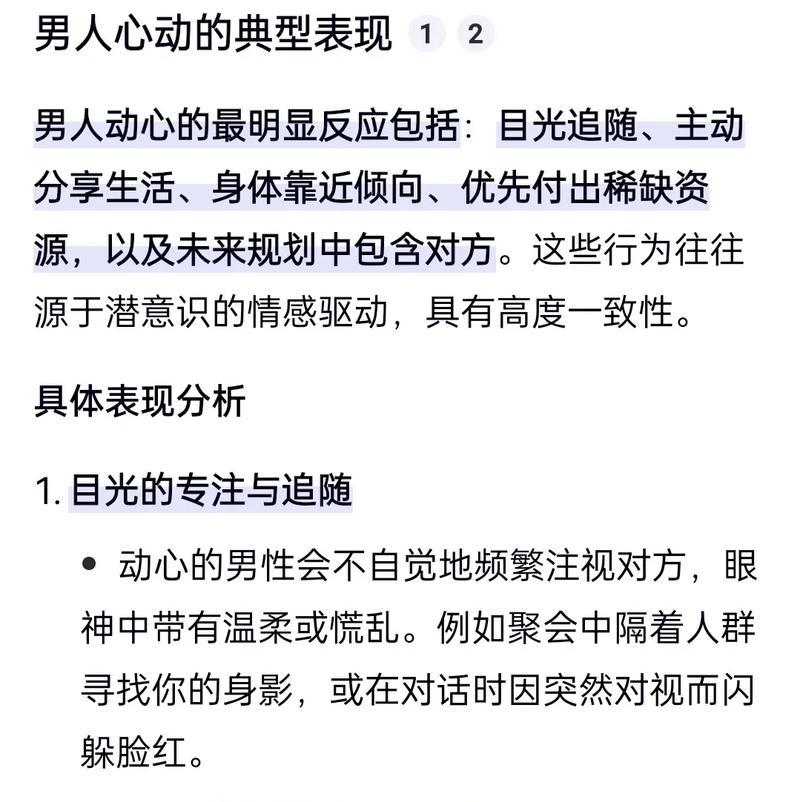 男人心动的典型表现 1 2

男人动心的最明显反应包括：目光追随、主动分享生活、身体靠近倾向、优先付出稀缺资源，以及未来规划中包含对方。这些行为往往源于潜意识的情感驱动，具有高度一致性。

具体表现分析

1. 目光的专注与追随

• 动心的男性会不自觉地频繁注视对方，眼神中带有温柔或慌乱。例如聚会中隔着人群寻找你的身影，或在对话时因突然对视而闪躲脸红。